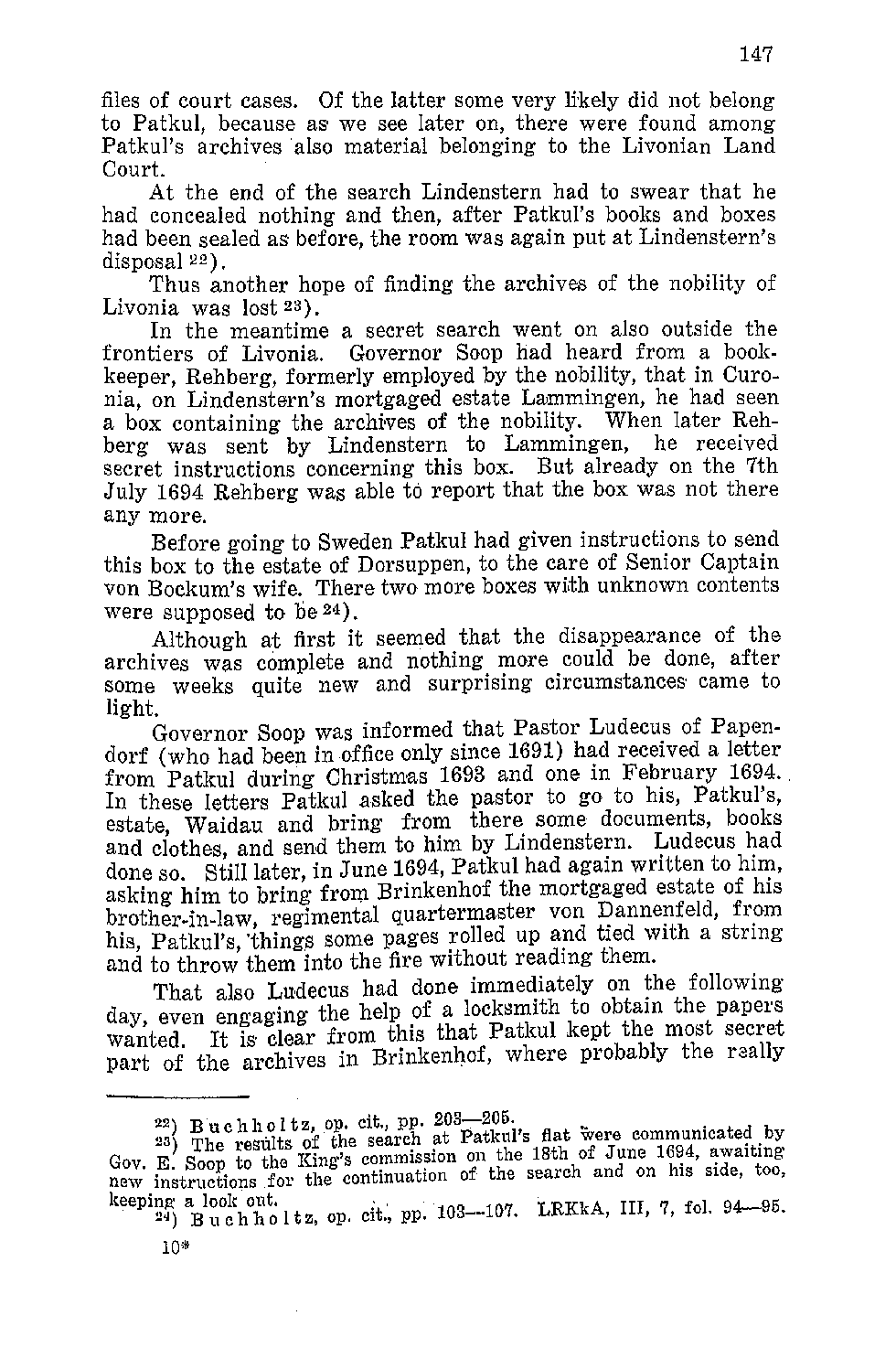 147

files of court cases. Of the latter some very likely did not belong to Patkul, because as we see later on, there were found among Patkul's archives also material belonging to the Livonian Land Court.

At the end of the search Lindenstern had to swear that he had concealed nothing and then, after Patkul's books and boxes had been sealed as before, the room was again put at Lindenstern's disposal $^{22}$).

Thus another hope of finding the archives of the nobility of Livonia was lost $^{23}$).

In the meantime a secret search went on also outside the frontiers of Livonia. Governor Soop had heard from a bookkeeper, Rehberg, formerly employed by the nobility, that in Curonia, on Lindenstern's mortgaged estate Lammingen, he had seen a box containing the archives of the nobility. When later Rehberg was sent by Lindenstern to Lammingen, he received secret instructions concerning this box. But already on the 7th July 1694 Rehberg was able to report that the box was not there any more.

Before going to Sweden Patkul had given instructions to send this box to the estate of Dorsuppen, to the care of Senior Captain von Bockum's wife. There two more boxes with unknown contents were supposed to be $^{24}$).

Although at first it seemed that the disappearance of the archives was complete and nothing more could be done, after some weeks quite new and surprising circumstances came to light.

Governor Soop was informed that Pastor Ludecus of Papendorf (who had been in office only since 1691) had received a letter from Patkul during Christmas 1693 and one in February 1694. In these letters Patkul asked the pastor to go to his, Patkul's, estate, Waidau and bring from there some documents, books and clothes, and send them to him by Lindenstern. Ludecus had done so. Still later, in June 1694, Patkul had again written to him, asking him to bring from Brinkenhof the mortgaged estate of his brother-in-law, regimental quartermaster von Dannenfeld, from his, Patkul's, things some pages rolled up and tied with a string and to throw them into the fire without reading them.

That also Ludecus had done immediately on the following day, even engaging the help of a locksmith to obtain the papers wanted. It is clear from this that Patkul kept the most secret part of the archives in Brinkenhof, where probably the really

$^{22}$) Buchholtz, op. cit., pp. 203—205.
$^{23}$) The results of the search at Patkul's flat were communicated by Gov. E. Soop to the King's commission on the 18th of June 1694, awaiting new instructions for the continuation of the search and on his side, too, keeping a look out.
$^{24}$) Buchholtz, op. cit., pp. 103—107. LRKkA, III, 7, fol. 94—95.

10*